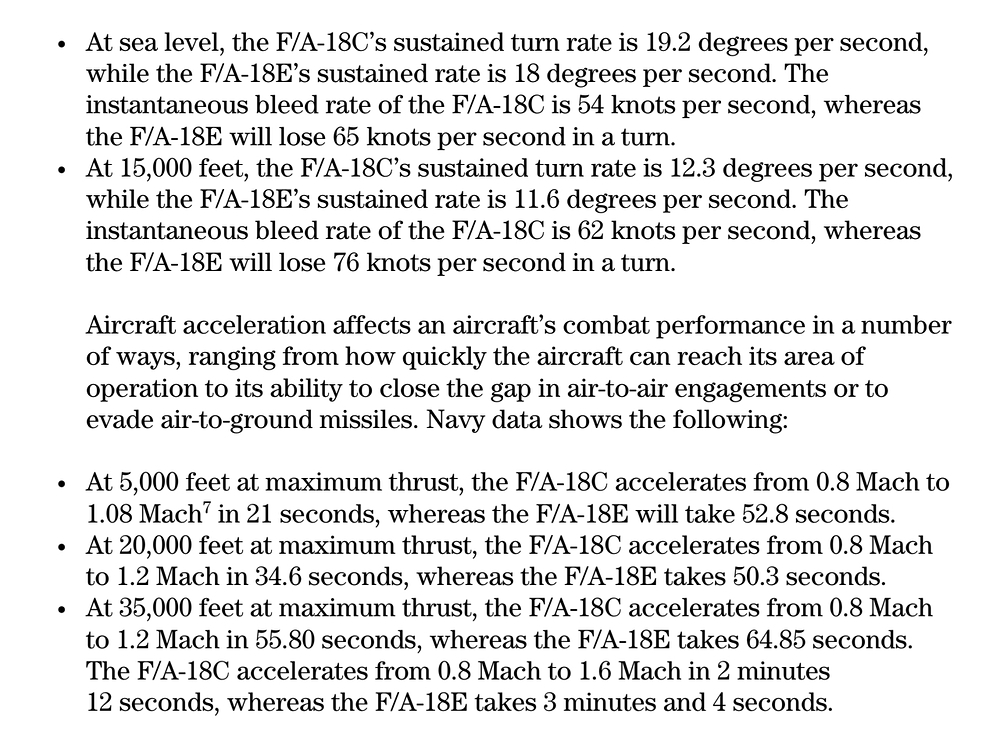 • At sea level, the F/A-18C's sustained turn rate is 19.2 degrees per second, while the F/A-18E's sustained rate is 18 degrees per second. The instantaneous bleed rate of the F/A-18C is 54 knots per second, whereas the F/A-18E will lose 65 knots per second in a turn.
• At 15,000 feet, the F/A-18C's sustained turn rate is 12.3 degrees per second, while the F/A-18E's sustained rate is 11.6 degrees per second. The instantaneous bleed rate of the F/A-18C is 62 knots per second, whereas the F/A-18E will lose 76 knots per second in a turn.

Aircraft acceleration affects an aircraft's combat performance in a number of ways, ranging from how quickly the aircraft can reach its area of operation to its ability to close the gap in air-to-air engagements or to evade air-to-ground missiles. Navy data shows the following:

• At 5,000 feet at maximum thrust, the F/A-18C accelerates from 0.8 Mach to 1.08 Mach$^7$ in 21 seconds, whereas the F/A-18E will take 52.8 seconds.
• At 20,000 feet at maximum thrust, the F/A-18C accelerates from 0.8 Mach to 1.2 Mach in 34.6 seconds, whereas the F/A-18E takes 50.3 seconds.
• At 35,000 feet at maximum thrust, the F/A-18C accelerates from 0.8 Mach to 1.2 Mach in 55.80 seconds, whereas the F/A-18E takes 64.85 seconds. The F/A-18C accelerates from 0.8 Mach to 1.6 Mach in 2 minutes 12 seconds, whereas the F/A-18E takes 3 minutes and 4 seconds.